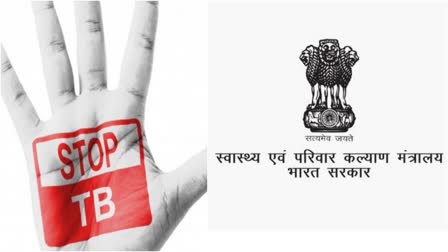 STOP
TB

सत्यमेव जयते
स्वास्थ्य एवं परिवार कल्याण मंत्रालय
भारत सरकार